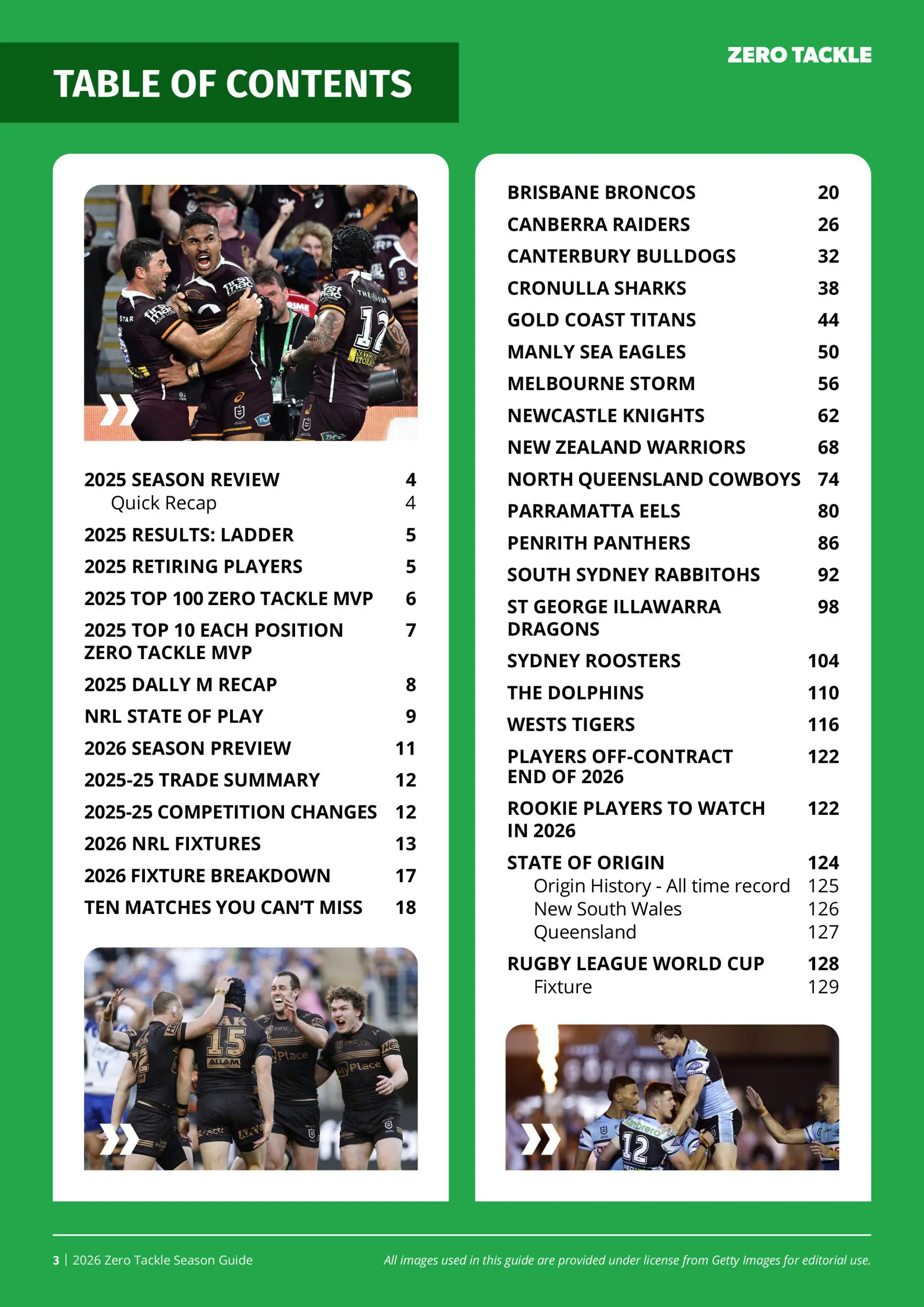 TABLE OF CONTENTS

ZERO TACKLE

2025 SEASON REVIEW 4
Quick Recap 4
2025 RESULTS: LADDER 5
2025 RETIRING PLAYERS 5
2025 TOP 100 ZERO TACKLE MVP 6
2025 TOP 10 EACH POSITION ZERO TACKLE MVP 7
2025 DALLY M RECAP 8
NRL STATE OF PLAY 9
2026 SEASON PREVIEW 11
2025-25 TRADE SUMMARY 12
2025-25 COMPETITION CHANGES 12
2026 NRL FIXTURES 13
2026 FIXTURE BREAKDOWN 17
TEN MATCHES YOU CAN'T MISS 18

BRISBANE BRONCOS 20
CANBERRA RAIDERS 26
CANTERBURY BULLDOGS 32
CRONULLA SHARKS 38
GOLD COAST TITANS 44
MANLY SEA EAGLES 50
MELBOURNE STORM 56
NEWCASTLE KNIGHTS 62
NEW ZEALAND WARRIORS 68
NORTH QUEENSLAND COWBOYS 74
PARRAMATTA EELS 80
PENRITH PANTHERS 86
SOUTH SYDNEY RABBITOHS 92
ST GEORGE ILLAWARRA DRAGONS 98
SYDNEY ROOSTERS 104
THE DOLPHINS 110
WESTS TIGERS 116
PLAYERS OFF-CONTRACT END OF 2026 122
ROOKIE PLAYERS TO WATCH IN 2026 122
STATE OF ORIGIN 124
Origin History - All time record 125
New South Wales 126
Queensland 127
RUGBY LEAGUE WORLD CUP 128
Fixture 129

3 | 2026 Zero Tackle Season Guide

All images used in this guide are provided under license from Getty Images for editorial use.